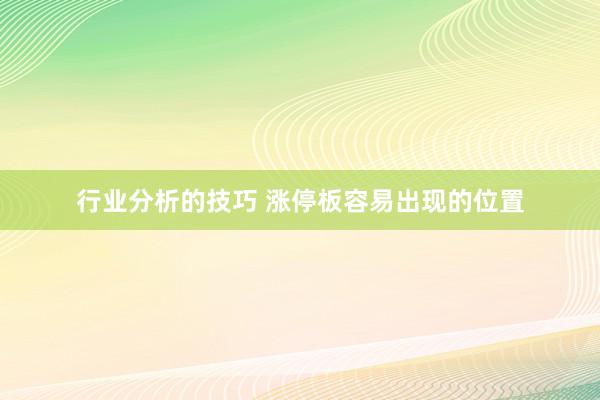 行业分析的技巧 涨停板容易出现的位置